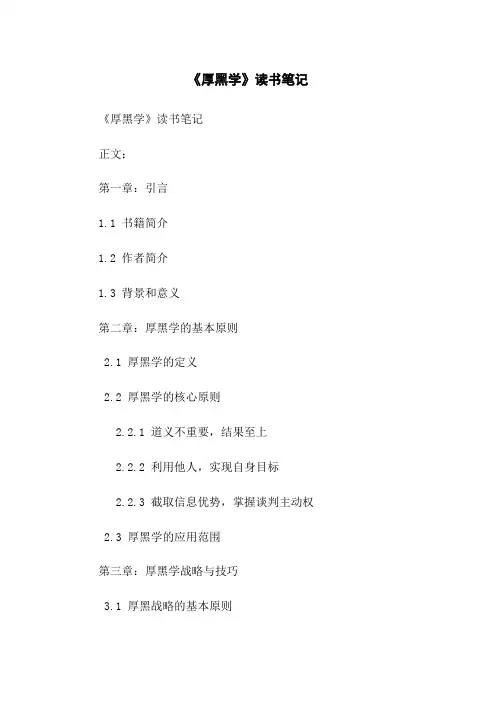 《厚黑学》读书笔记

《厚黑学》读书笔记

正文：

第一章：引言

1.1 书籍简介

1.2 作者简介

1.3 背景和意义

第二章：厚黑学的基本原则

2.1 厚黑学的定义

2.2 厚黑学的核心原则

2.2.1 道义不重要，结果至上

2.2.2 利用他人，实现自身目标

2.2.3 截取信息优势，掌握谈判主动权

2.3 厚黑学的应用范围

第三章：厚黑学战略与技巧

3.1 厚黑战略的基本原则